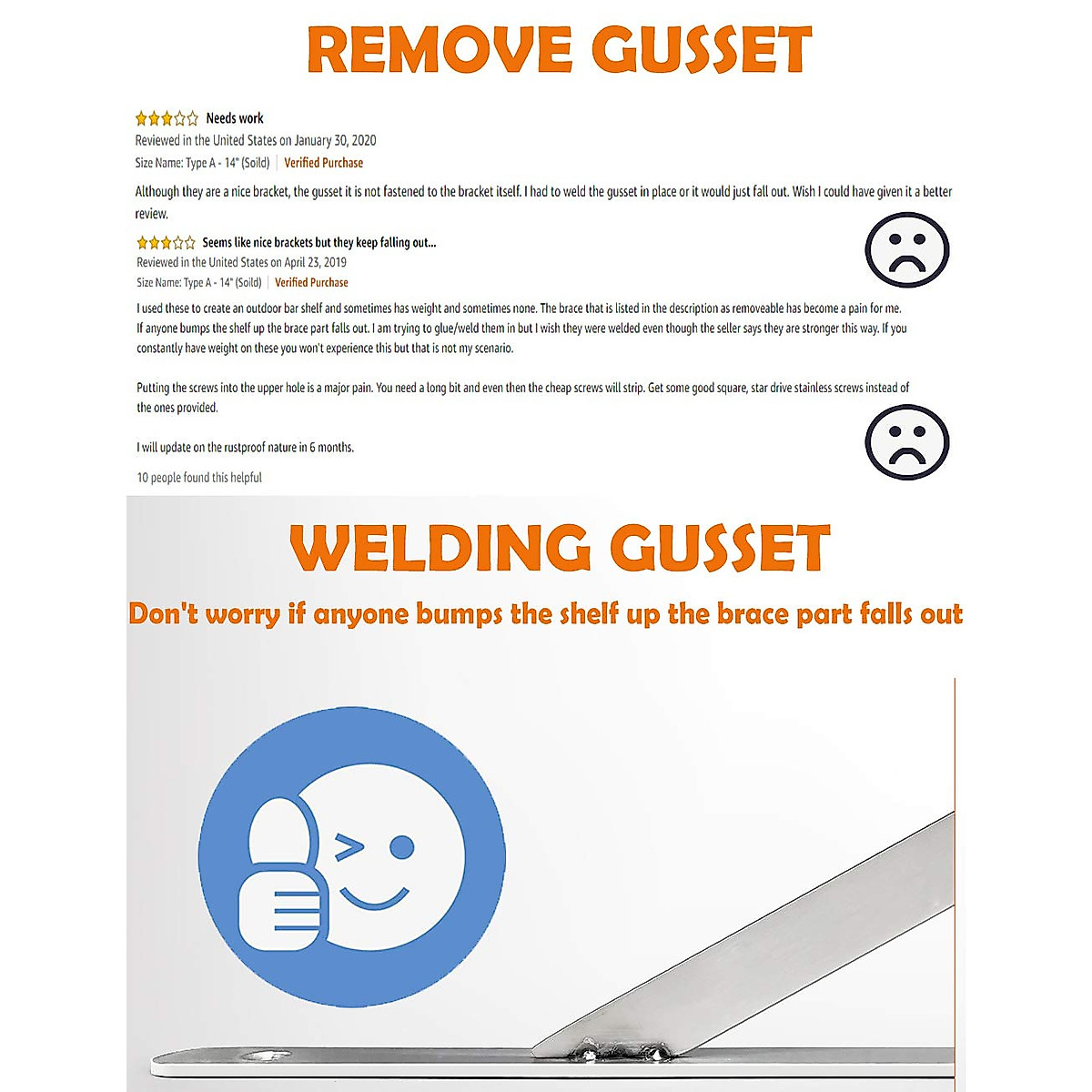 REMOVE GUSSET

Needs work

Reviewed in the United States on January 30, 2020

Size Name: Type A - 14" (Soild) | Verified Purchase

Although they are a nice bracket, the gusset it is not fastened to the bracket itself. I had to weld the gusset in place or it would just fall out. Wish I could have given it a better review.

Seems like nice brackets but they keep falling out...

Reviewed in the United States on April 23, 2019

Size Name: Type A - 14" (Soild) | Verified Purchase

I used these to create an outdoor bar shelf and sometimes has weight and sometimes none. The brace that is listed in the description as removeable has become a pain for me. If anyone bumps the shelf up the brace part falls out. I am trying to glue/weld them in but I wish they were welded even though the seller says they are stronger this way. If you constantly have weight on these you won't experience this but that is not my scenario.

Putting the screws into the upper hole is a major pain. You need a long bit and even then the cheap screws will strip. Get some good square, star drive stainless screws instead of the ones provided.

I will update on the rustproof nature in 6 months.

10 people found this helpful

WELDING GUSSET

Don't worry if anyone bumps the shelf up the brace part falls out